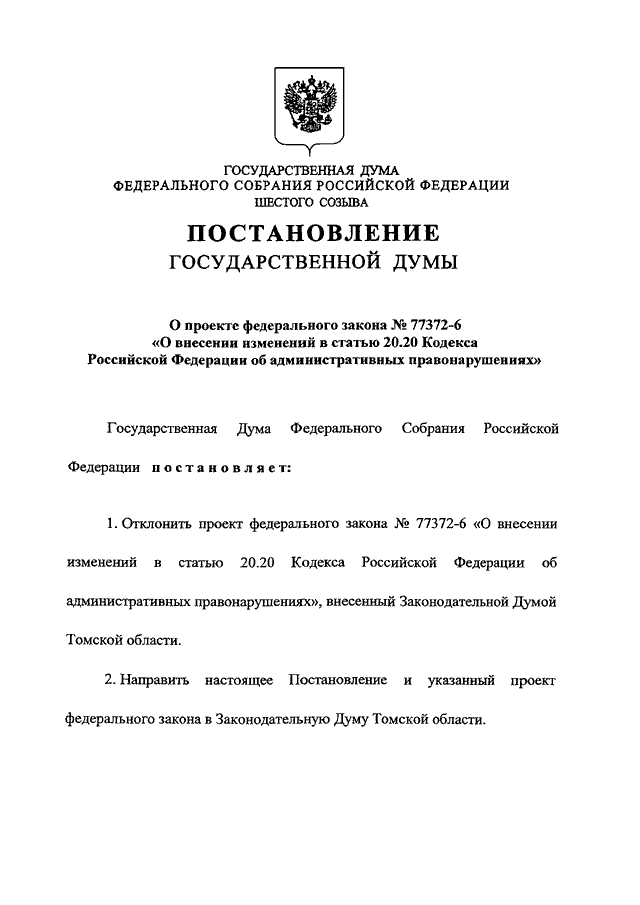 ГОСУДАРСТВЕННАЯ ДУМА
ФЕДЕРАЛЬНОГО СОБРАНИЯ РОССИЙСКОЙ ФЕДЕРАЦИИ
ШЕСТОГО СОЗЫВА

ПОСТАНОВЛЕНИЕ
ГОСУДАРСТВЕННОЙ ДУМЫ

О проекте федерального закона № 77372-6
«О внесении изменений в статью 20.20 Кодекса
Российской Федерации об административных правонарушениях»

Государственная Дума Федерального Собрания Российской Федерации постановляет:

1. Отклонить проект федерального закона № 77372-6 «О внесении изменений в статью 20.20 Кодекса Российской Федерации об административных правонарушениях», внесенный Законодательной Думой Томской области.

2. Направить настоящее Постановление и указанный проект федерального закона в Законодательную Думу Томской области.